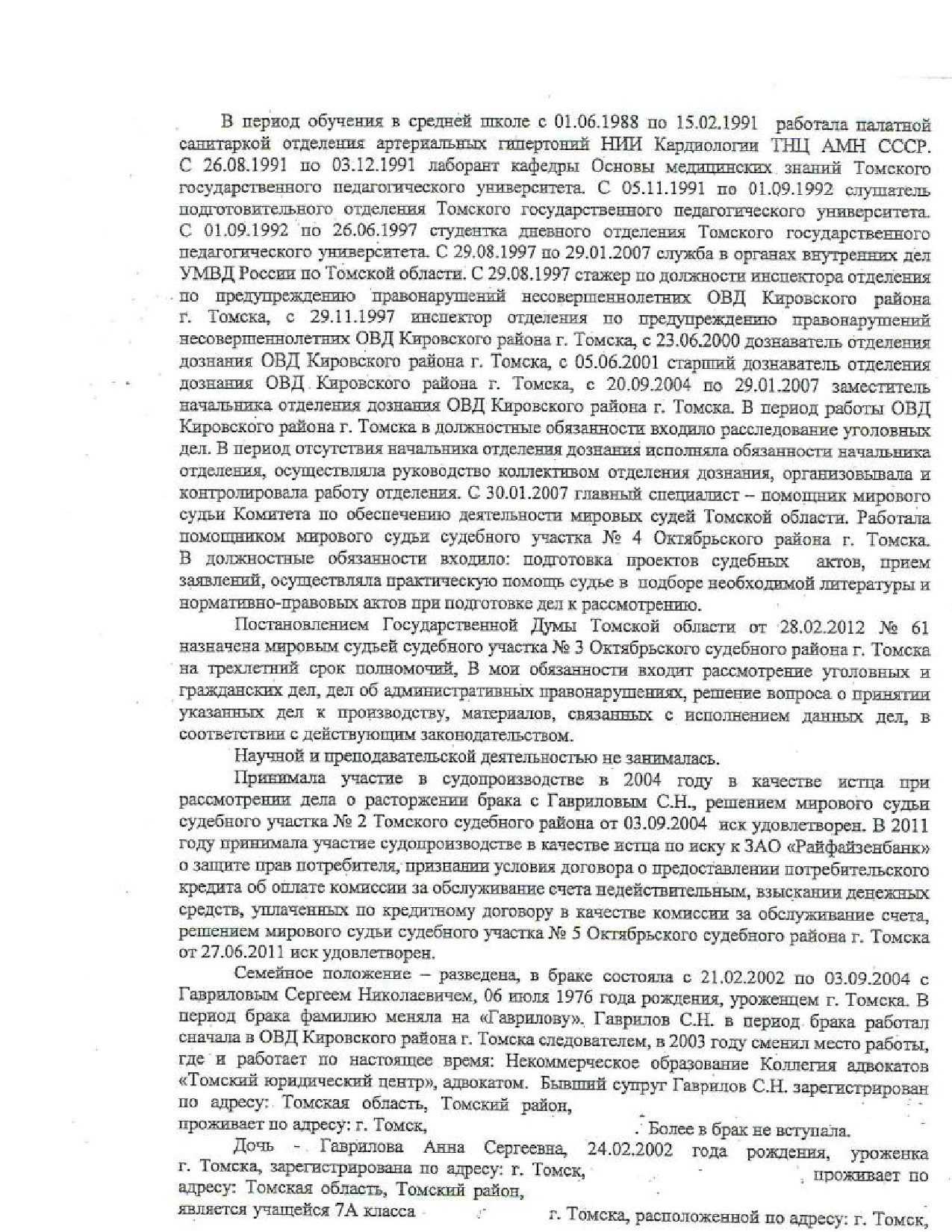 В период обучения в средней школе с 01.06.1988 по 15.02.1991 работала палатной санитаркой отделения артериальных гипертоний НИИ Кардиологии ТНЦ АМН СССР. С 26.08.1991 по 03.12.1991 лаборант кафедры Основы медицинских знаний Томского государственного педагогического университета. С 05.11.1991 по 01.09.1992 слушатель подготовительного отделения Томского государственного педагогического университета. С 01.09.1992 по 26.06.1997 студентка дневного отделения Томского государственного педагогического университета. С 29.08.1997 по 29.01.2007 служба в органах внутренних дел УМВД России по Томской области. С 29.08.1997 стажер по должности инспектора отделения по предупреждению правонарушений несовершеннолетних ОВД Кировского района г. Томска, с 29.11.1997 инспектор отделения по предупреждению правонарушений несовершеннолетних ОВД Кировского района г. Томска, с 23.06.2000 дознаватель отделения дознания ОВД Кировского района г. Томска, с 05.06.2001 старший дознаватель отделения дознания ОВД Кировского района г. Томска, с 20.09.2004 по 29.01.2007 заместитель начальника отделения дознания ОВД Кировского района г. Томска. В период работы ОВД Кировского района г. Томска в должностные обязанности входило расследование уголовных дел. В период отсутствия начальника отделения дознания исполняла обязанности начальника отделения, осуществляла руководство коллективом отделения дознания, организовывала и контролировала работу отделения. С 30.01.2007 главный специалист – помощник мирового судьи Комитета по обеспечению деятельности мировых судей Томской области. Работала помощником мирового судьи судебного участка № 4 Октябрьского района г. Томска. В должностные обязанности входило: подготовка проектов судебных актов, прием заявлений, осуществляла практическую помощь судье в подборе необходимой литературы и нормативно-правовых актов при подготовке дел к рассмотрению.

Постановлением Государственной Думы Томской области от 28.02.2012 № 61 назначена мировым судьей судебного участка № 3 Октябрьского судебного района г. Томска на трехлетний срок полномочий, В мои обязанности входит рассмотрение уголовных и гражданских дел, дел об административных правонарушениях, решение вопроса о принятии указанных дел к производству, материалов, связанных с исполнением данных дел, в соответствии с действующим законодательством.

Научной и преподавательской деятельностью не занималась.

Принимала участие в судопроизводстве в 2004 году в качестве истца при рассмотрении дела о расторжении брака с Гавриловым С.Н., решением мирового судьи судебного участка № 2 Томского судебного района от 03.09.2004 иск удовлетворен. В 2011 году принимала участие судопроизводстве в качестве истца по иску к ЗАО «Райфайзенбанк» о защите прав потребителя, признании условия договора о предоставлении потребительского кредита об оплате комиссии за обслуживание счета недействительным, взыскании денежных средств, уплаченных по кредитному договору в качестве комиссии за обслуживание счета, решением мирового судьи судебного участка № 5 Октябрьского судебного района г. Томска от 27.06.2011 иск удовлетворен.

Семейное положение – разведена, в браке состояла с 21.02.2002 по 03.09.2004 с Гавриловым Сергеем Николаевичем, 06 июля 1976 года рождения, уроженцем г. Томска. В период брака фамилию меняла на «Гаврилову». Гаврилов С.Н. в период брака работал сначала в ОВД Кировского района г. Томска следователем, в 2003 году сменил место работы, где и работает по настоящее время: Некоммерческое образование Коллегия адвокатов «Томский юридический центр», адвокатом. Бывший супруг Гаврилов С.Н. зарегистрирован по адресу: Томская область, Томский район, проживает по адресу: г. Томск, . Более в брак не вступала.

Дочь - Гаврилова Анна Сергеевна, 24.02.2002 года рождения, уроженка г. Томска, зарегистрирована по адресу: г. Томск, , проживает по адресу: Томская область, Томский район, является учащейся 7А класса г. Томска, расположенной по адресу: г. Томск,